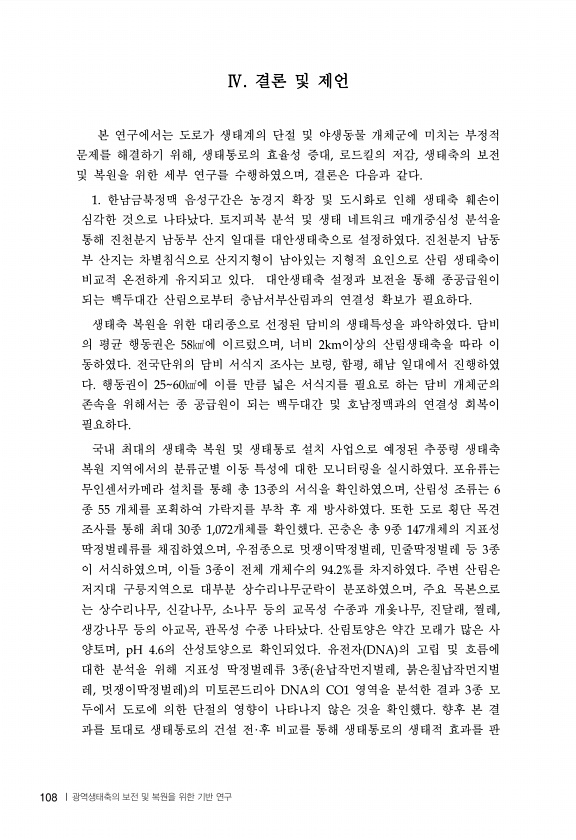 Ⅳ. 결론 및 제언

본 연구에서는 도로가 생태계의 단절 및 야생동물 개체군에 미치는 부정적 문제를 해결하기 위해, 생태통로의 효율성 증대, 로드킬의 저감, 생태축의 보전 및 복원을 위한 세부 연구를 수행하였으며, 결론은 다음과 같다.

1. 한남금북정맥 음성구간은 농경지 확장 및 도시화로 인해 생태축 훼손이 심각한 것으로 나타났다. 토지피복 분석 및 생태 네트워크 매개중심성 분석을 통해 진천분지 남동부 산지 일대를 대안생태축으로 설정하였다. 진천분지 남동부 산지는 차별침식으로 산지지형이 남아있는 지형적 요인으로 산림 생태축이 비교적 온전하게 유지되고 있다. 대안생태축 설정과 보전을 통해 종공급원이 되는 백두대간 산림으로부터 충남서부산림과의 연결성 확보가 필요하다.

생태축 복원을 위한 대리종으로 선정된 담비의 생태특성을 파악하였다. 담비의 평균 행동권은 58㎢에 이르렀으며, 너비 2km이상의 산림생태축을 따라 이동하였다. 전국단위의 담비 서식지 조사는 보령, 함평, 해남 일대에서 진행하였다. 행동권이 25~60㎢에 이를 만큼 넓은 서식지를 필요로 하는 담비 개체군의 존속을 위해서는 종 공급원이 되는 백두대간 및 호남정맥과의 연결성 회복이 필요하다.

국내 최대의 생태축 복원 및 생태통로 설치 사업으로 예정된 추풍령 생태축 복원 지역에서의 분류군별 이동 특성에 대한 모니터링을 실시하였다. 포유류는 무인센서카메라 설치를 통해 총 13종의 서식을 확인하였으며, 산림성 조류는 6종 55 개체를 포획하여 가락지를 부착 후 재 방사하였다. 또한 도로 횡단 목견 조사를 통해 최대 30종 1,072개체를 확인했다. 곤충은 총 9종 147개체의 지표성 딱정벌레류를 채집하였으며, 우점종으로 멋쟁이딱정벌레, 민줄딱정벌레 등 3종이 서식하였으며, 이들 3종이 전체 개체수의 94.2%를 차지하였다. 주변 산림은 저지대 구릉지역으로 대부분 상수리나무군락이 분포하였으며, 주요 목본으로는 상수리나무, 신갈나무, 소나무 등의 교목성 수종과 개옻나무, 진달래, 찔레, 생강나무 등의 아교목, 관목성 수종 나타났다. 산림토양은 약간 모래가 많은 사양토며, pH 4.6의 산성토양으로 확인되었다. 유전자(DNA)의 고립 및 흐름에 대한 분석을 위해 지표성 딱정벌레류 3종(윤납작먼지벌레, 붉은칠납작먼지벌레, 멋쟁이딱정벌레)의 미토콘드리아 DNA의 CO1 영역을 분석한 결과 3종 모두에서 도로에 의한 단절의 영향이 나타나지 않은 것을 확인했다. 향후 본 결과를 토대로 생태통로의 건설 전·후 비교를 통해 생태통로의 생태적 효과를 판

108 | 광역생태축의 보전 및 복원을 위한 기반 연구